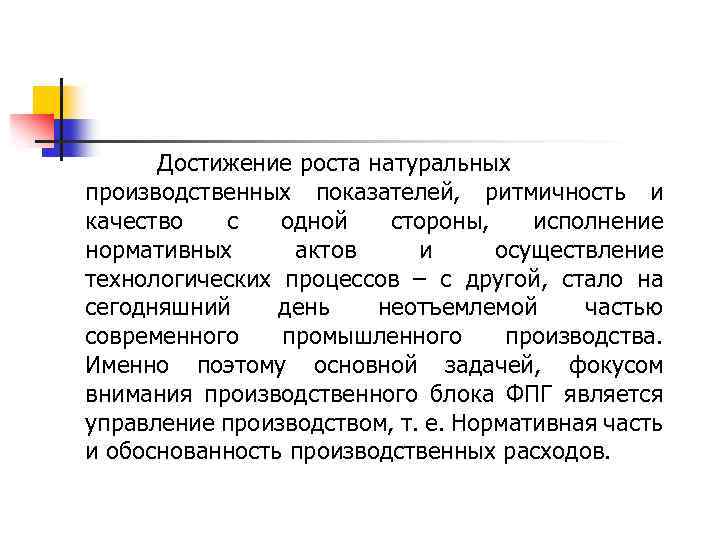 Достижение роста натуральных производственных показателей, ритмичность и качество с одной стороны, исполнение нормативных актов и осуществление технологических процессов – с другой, стало на сегодняшний день неотъемлемой частью современного промышленного производства. Именно поэтому основной задачей, фокусом внимания производственного блока ФПГ является управление производством, т. е. Нормативная часть и обоснованность производственных расходов.